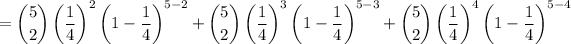 $= \binom{5}{2}\left(\frac{1}{4}\right)^2\left(1-\frac{1}{4}\right)^{5-2} + \binom{5}{2}\left(\frac{1}{4}\right)^3\left(1-\frac{1}{4}\right)^{5-3} + \binom{5}{2}\left(\frac{1}{4}\right)^4\left(1-\frac{1}{4}\right)^{5-4}$